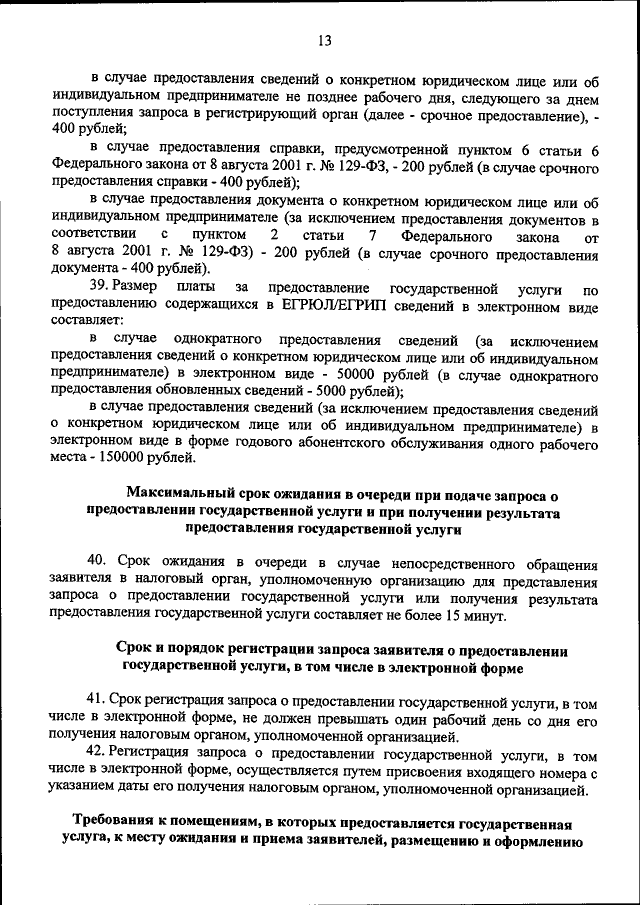 13

в случае предоставления сведений о конкретном юридическом лице или об индивидуальном предпринимателе не позднее рабочего дня, следующего за днем поступления запроса в регистрирующий орган (далее - срочное предоставление), - 400 рублей;

в случае предоставления справки, предусмотренной пунктом 6 статьи 6 Федерального закона от 8 августа 2001 г. № 129-ФЗ, - 200 рублей (в случае срочного предоставления справки - 400 рублей);

в случае предоставления документа о конкретном юридическом лице или об индивидуальном предпринимателе (за исключением предоставления документов в соответствии с пунктом 2 статьи 7 Федерального закона от 8 августа 2001 г. № 129-ФЗ) - 200 рублей (в случае срочного предоставления документа - 400 рублей).

39. Размер платы за предоставление государственной услуги по предоставлению содержащихся в ЕГРЮЛ/ЕГРИП сведений в электронном виде составляет:

в случае однократного предоставления сведений (за исключением предоставления сведений о конкретном юридическом лице или об индивидуальном предпринимателе) в электронном виде - 50000 рублей (в случае однократного предоставления обновленных сведений - 5000 рублей);

в случае предоставления сведений (за исключением предоставления сведений о конкретном юридическом лице или об индивидуальном предпринимателе) в электронном виде в форме годового абонентского обслуживания одного рабочего места - 150000 рублей.

Максимальный срок ожидания в очереди при подаче запроса о предоставлении государственной услуги и при получении результата предоставления государственной услуги

40. Срок ожидания в очереди в случае непосредственного обращения заявителя в налоговый орган, уполномоченную организацию для представления запроса о предоставлении государственной услуги или получения результата предоставления государственной услуги составляет не более 15 минут.

Срок и порядок регистрации запроса заявителя о предоставлении государственной услуги, в том числе в электронной форме

41. Срок регистрация запроса о предоставлении государственной услуги, в том числе в электронной форме, не должен превышать один рабочий день со дня его получения налоговым органом, уполномоченной организацией.

42. Регистрация запроса о предоставлении государственной услуги, в том числе в электронной форме, осуществляется путем присвоения входящего номера с указанием даты его получения налоговым органом, уполномоченной организацией.

Требования к помещениям, в которых предоставляется государственная услуга, к месту ожидания и приема заявителей, размещению и оформлению